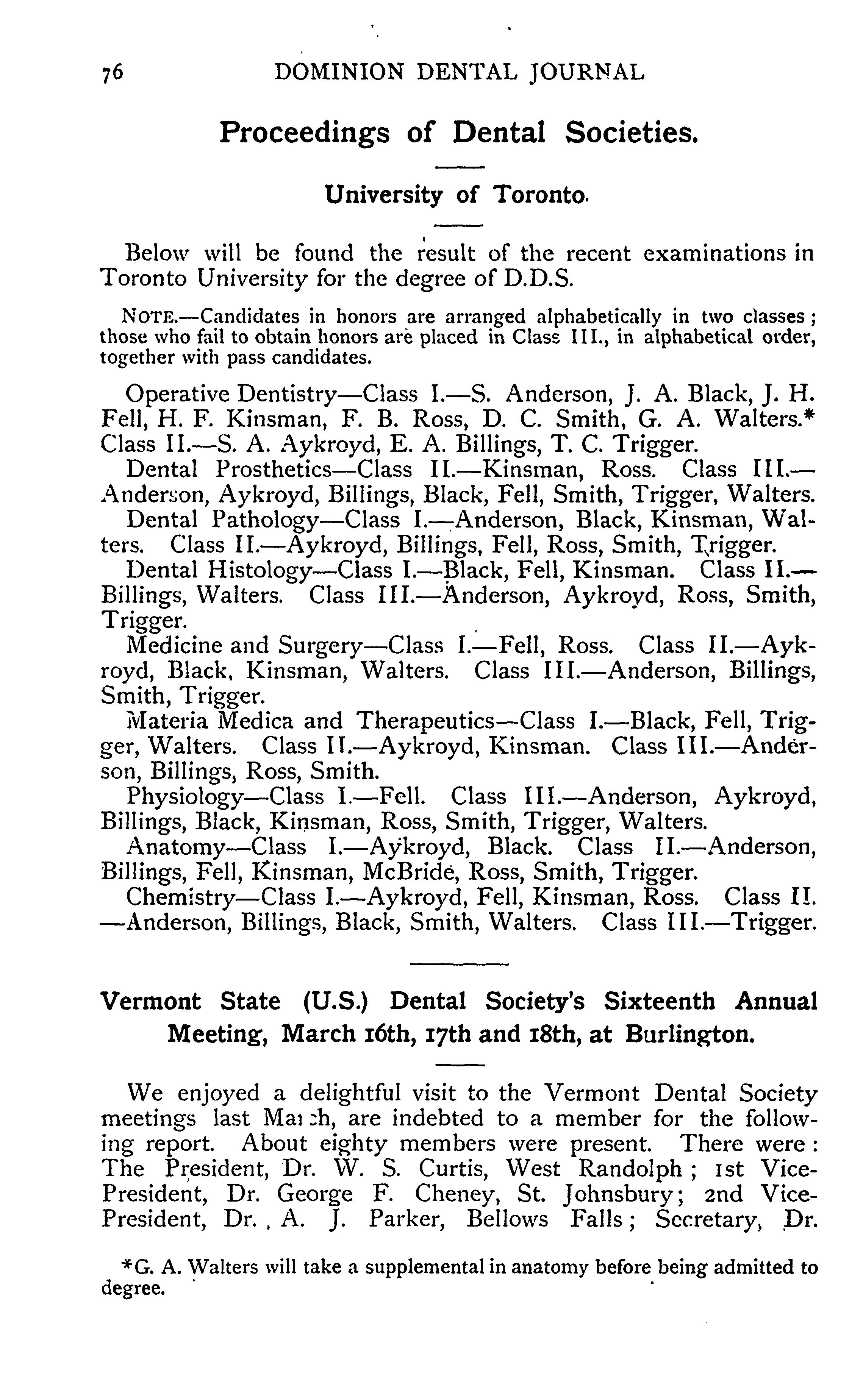 76 DOMINION DENTAL JOURNAL

Proceedings of Dental Societies.

University of Toronto.

Below will be found the result of the recent examinations in Toronto University for the degree of D.D.S.

NOTE.—Candidates in honors are arranged alphabetically in two classes; those who fail to obtain honors are placed in Class III., in alphabetical order, together with pass candidates.

Operative Dentistry—Class I.—S. Anderson, J. A. Black, J. H. Fell, H. F. Kinsman, F. B. Ross, D. C. Smith, G. A. Walters.* Class II.—S. A. Aykroyd, E. A. Billings, T. C. Trigger.
Dental Prosthetics—Class II.—Kinsman, Ross. Class III.—Anderson, Aykroyd, Billings, Black, Fell, Smith, Trigger, Walters.
Dental Pathology—Class I.—Anderson, Black, Kinsman, Walters. Class II.—Aykroyd, Billings, Fell, Ross, Smith, Trigger.
Dental Histology—Class I.—Black, Fell, Kinsman. Class II.—Billings, Walters. Class III.—Anderson, Aykroyd, Ross, Smith, Trigger.
Medicine and Surgery—Class I.—Fell, Ross. Class II.—Aykroyd, Black, Kinsman, Walters. Class III.—Anderson, Billings, Smith, Trigger.
Materia Medica and Therapeutics—Class I.—Black, Fell, Trigger, Walters. Class II.—Aykroyd, Kinsman. Class III.—Anderson, Billings, Ross, Smith.
Physiology—Class I.—Fell. Class III.—Anderson, Aykroyd, Billings, Black, Kinsman, Ross, Smith, Trigger, Walters.
Anatomy—Class I.—Aykroyd, Black. Class II.—Anderson, Billings, Fell, Kinsman, McBride, Ross, Smith, Trigger.
Chemistry—Class I.—Aykroyd, Fell, Kinsman, Ross. Class II.—Anderson, Billings, Black, Smith, Walters. Class III.—Trigger.

Vermont State (U.S.) Dental Society's Sixteenth Annual Meeting, March 16th, 17th and 18th, at Burlington.

We enjoyed a delightful visit to the Vermont Dental Society meetings last March, are indebted to a member for the following report. About eighty members were present. There were: The President, Dr. W. S. Curtis, West Randolph; 1st Vice-President, Dr. George F. Cheney, St. Johnsbury; 2nd Vice-President, Dr. A. J. Parker, Bellows Falls; Secretary, Dr.

*G. A. Walters will take a supplemental in anatomy before being admitted to degree.